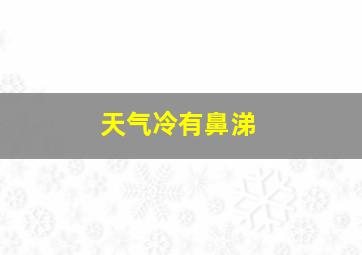 天气冷有鼻涕